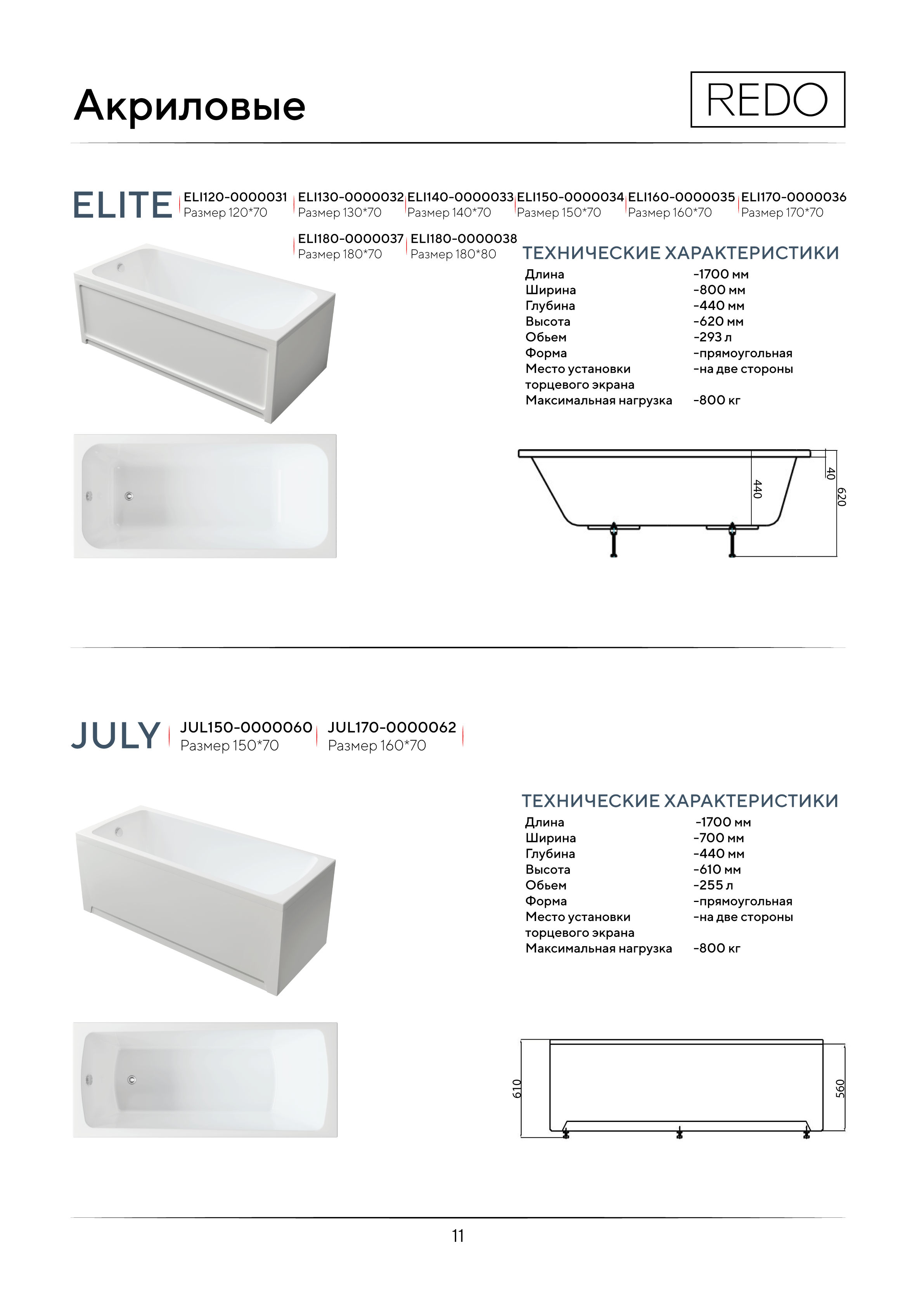 Акриловые

REDO

ELITE

ELI120-0000031
Размер 120*70

ELI130-0000032
Размер 130*70

ELI140-0000033
Размер 140*70

ELI150-0000034
Размер 150*70

ELI160-0000035
Размер 160*70

ELI170-0000036
Размер 170*70

ELI180-0000037
Размер 180*70

ELI180-0000038
Размер 180*80

ТЕХНИЧЕСКИЕ ХАРАКТЕРИСТИКИ

| | |
|---|---|
| Длина | -1700 мм |
| Ширина | -800 мм |
| Глубина | -440 мм |
| Высота | -620 мм |
| Обьем | -293 л |
| Форма | -прямоугольная |
| Место установки торцевого экрана | -на две стороны |
| Максимальная нагрузка | -800 кг |

440
40
620

JULY

JUL150-0000060
Размер 150*70

JUL170-0000062
Размер 160*70

ТЕХНИЧЕСКИЕ ХАРАКТЕРИСТИКИ

| | |
|---|---|
| Длина | -1700 мм |
| Ширина | -700 мм |
| Глубина | -440 мм |
| Высота | -610 мм |
| Обьем | -255 л |
| Форма | -прямоугольная |
| Место установки торцевого экрана | -на две стороны |
| Максимальная нагрузка | -800 кг |

610
560

11